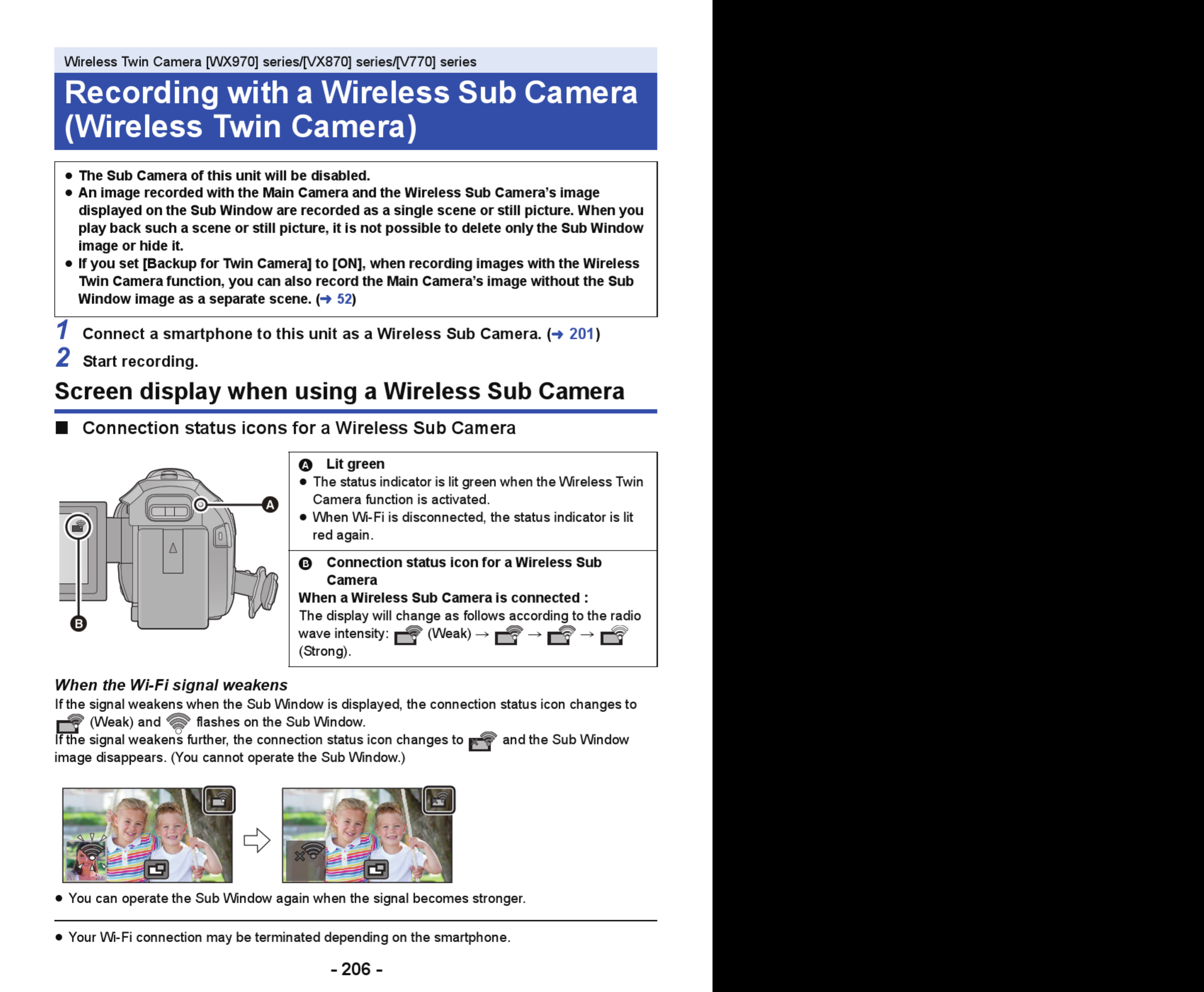 Wireless Twin Camera [WX970] series/[VX870] series/[V770] series

Recording with a Wireless Sub Camera (Wireless Twin Camera)

● The Sub Camera of this unit will be disabled.
● An image recorded with the Main Camera and the Wireless Sub Camera's image displayed on the Sub Window are recorded as a single scene or still picture. When you play back such a scene or still picture, it is not possible to delete only the Sub Window image or hide it.
● If you set [Backup for Twin Camera] to [ON], when recording images with the Wireless Twin Camera function, you can also record the Main Camera's image without the Sub Window image as a separate scene. (→ 52)

1 Connect a smartphone to this unit as a Wireless Sub Camera. (→ 201)

2 Start recording.

Screen display when using a Wireless Sub Camera

■ Connection status icons for a Wireless Sub Camera

A

B

A Lit green
● The status indicator is lit green when the Wireless Twin Camera function is activated.
● When Wi-Fi is disconnected, the status indicator is lit red again.

B Connection status icon for a Wireless Sub Camera
When a Wireless Sub Camera is connected :
The display will change as follows according to the radio wave intensity: (Weak) → → → (Strong).

When the Wi-Fi signal weakens
If the signal weakens when the Sub Window is displayed, the connection status icon changes to (Weak) and flashes on the Sub Window.
If the signal weakens further, the connection status icon changes to and the Sub Window image disappears. (You cannot operate the Sub Window.)

● You can operate the Sub Window again when the signal becomes stronger.

● Your Wi-Fi connection may be terminated depending on the smartphone.

- 206 -